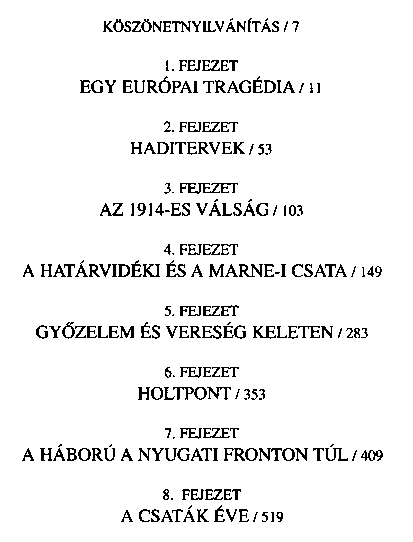 KÖSZÖNETNYILVÁNÍTÁS / 7

1. FEJEZET
EGY EURÓPAI TRAGÉDIA / 11

2. FEJEZET
HADITERVEK / 53

3. FEJEZET
AZ 1914-ES VÁLSÁG / 103

4. FEJEZET
A HATÁRVIDÉKI ÉS A MARNE-I CSATA / 149

5. FEJEZET
GYŐZELEM ÉS VERESÉG KELETEN / 283

6. FEJEZET
HOLTPONT / 353

7. FEJEZET
A HÁBORÚ A NYUGATI FRONTON TÚL / 409

8. FEJEZET
A CSATÁK ÉVE / 519